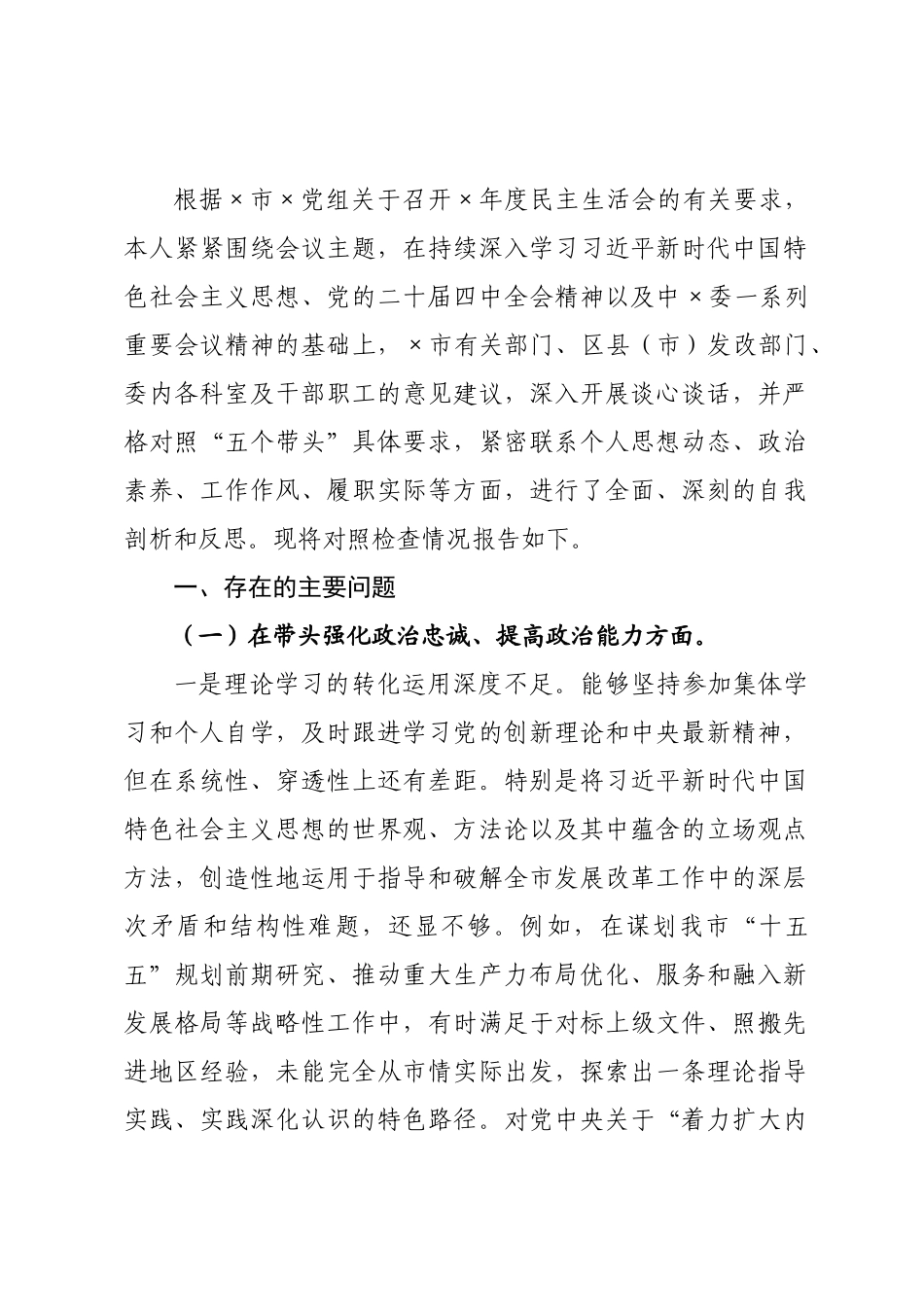 根据×市×党组关于召开×年度民主生活会的有关要求，本人紧紧围绕会议主题，在持续深入学习习近平新时代中国特色社会主义思想、党的二十届四中全会精神以及中×委一系列重要会议精神的基础上，×市有关部门、区县（市）发改部门、委内各科室及干部职工的意见建议，深入开展谈心谈话，并严格对照“五个带头”具体要求，紧密联系个人思想动态、政治素养、工作作风、履职实际等方面，进行了全面、深刻的自我剖析和反思。现将对照检查情况报告如下。

一、存在的主要问题

（一）在带头强化政治忠诚、提高政治能力方面。

一是理论学习的转化运用深度不足。能够坚持参加集体学习和个人自学，及时跟进学习党的创新理论和中央最新精神，但在系统性、穿透性上还有差距。特别是将习近平新时代中国特色社会主义思想的世界观、方法论以及其中蕴含的立场观点方法，创造性地运用于指导和破解全市发展改革工作中的深层次矛盾和结构性难题，还显不够。例如，在谋划我市“十五五”规划前期研究、推动重大生产力布局优化、服务和融入新发展格局等战略性工作中，有时满足于对标上级文件、照搬先进地区经验，未能完全从市情实际出发，探索出一条理论指导实践、实践深化认识的特色路径。对党中央关于“着力扩大内